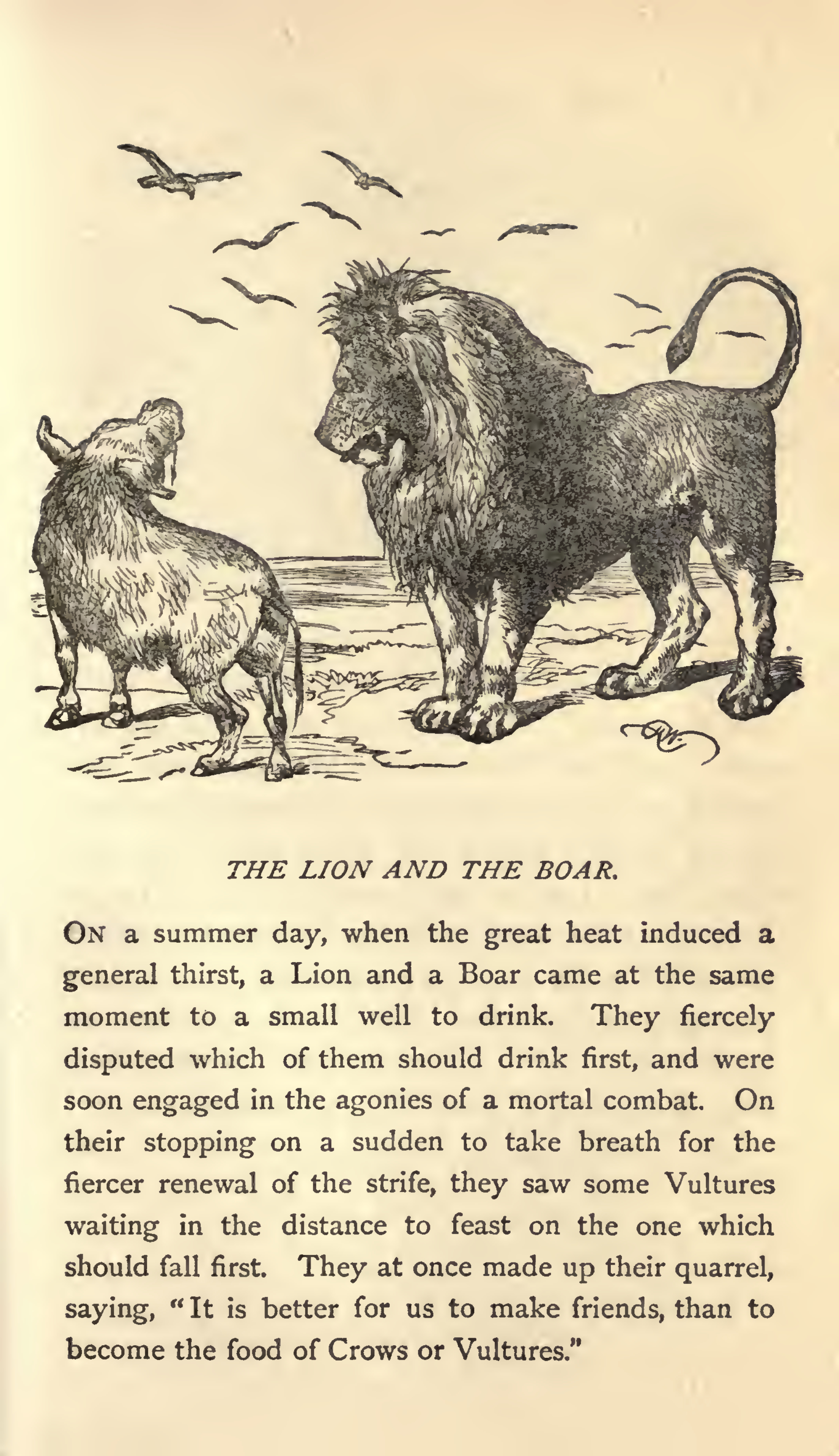 THE LION AND THE BOAR.

ON a summer day, when the great heat induced a general thirst, a Lion and a Boar came at the same moment to a small well to drink. They fiercely disputed which of them should drink first, and were soon engaged in the agonies of a mortal combat. On their stopping on a sudden to take breath for the fiercer renewal of the strife, they saw some Vultures waiting in the distance to feast on the one which should fall first. They at once made up their quarrel, saying, "It is better for us to make friends, than to become the food of Crows or Vultures."